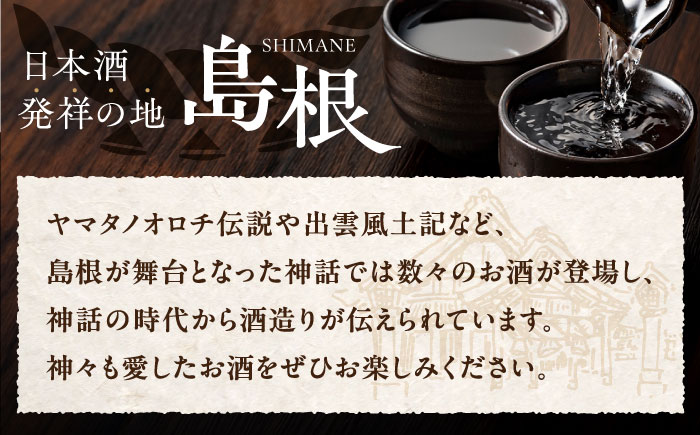 日本酒
発祥の地

SHIMANE
島根

ヤマタノオロチ伝説や出雲風土記など、
島根が舞台となった神話では数々のお酒が登場し、
神話の時代から酒造りが伝えられています。
神々も愛したお酒をぜひお楽しみください。